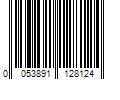 0 053891 128124